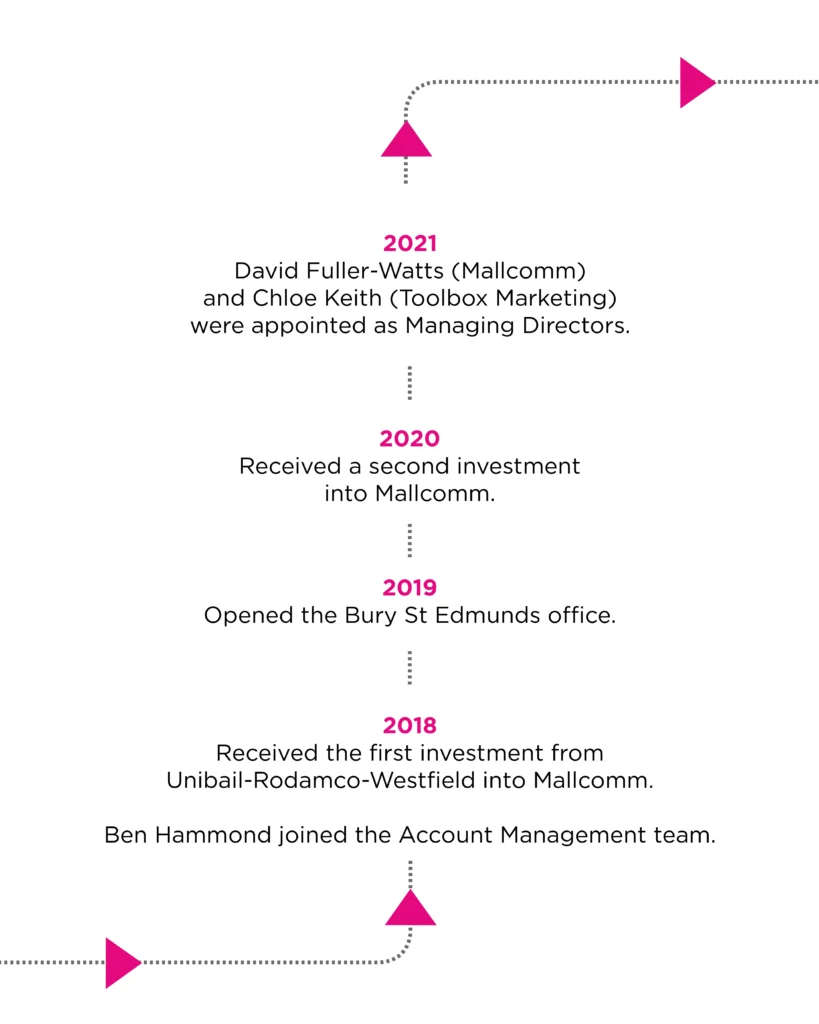 2021
David Fuller-Watts (Mallcomm) and Chloe Keith (Toolbox Marketing) were appointed as Managing Directors.

2020
Received a second investment into Mallcomm.

2019
Opened the Bury St Edmunds office.

2018
Received the first investment from Unibail-Rodamco-Westfield into Mallcomm.

Ben Hammond joined the Account Management team.